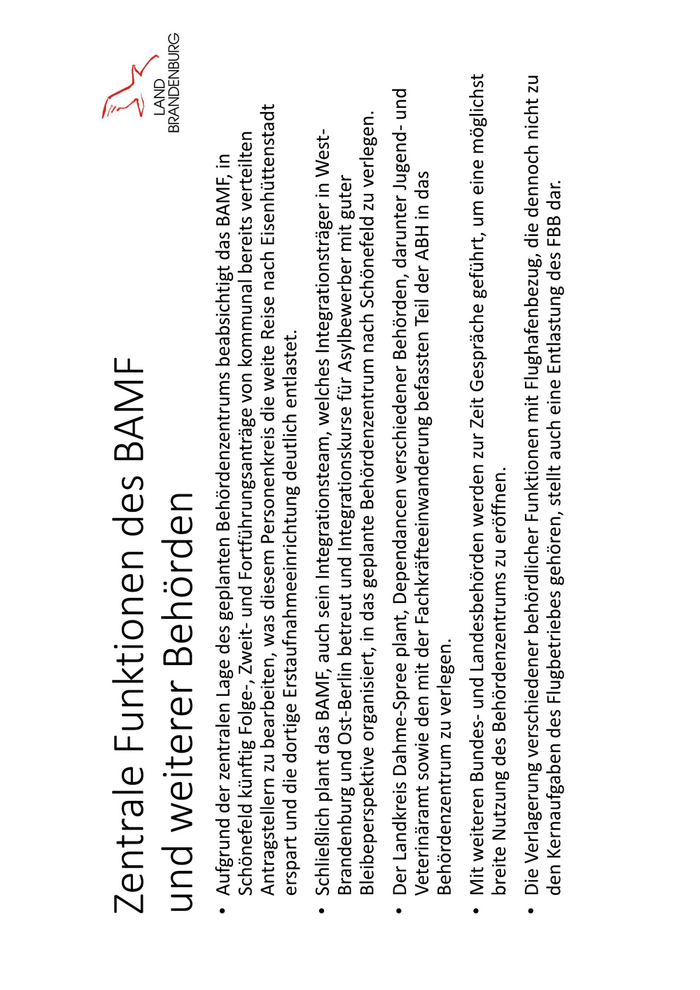 LAND
BRANDENBURG

Zentrale Funktionen des BAMF und weiterer Behörden

• Aufgrund der zentralen Lage des geplanten Behördenzentrums beabsichtigt das BAMF, in Schönefeld künftig Folge-, Zweit- und Fortführungsanträge von kommunal bereits verteilten Antragstellern zu bearbeiten, was diesem Personenkreis die weite Reise nach Eisenhüttenstadt erspart und die dortige Erstaufnahmeeinrichtung deutlich entlastet.

• Schließlich plant das BAMF, auch sein Integrationsteam, welches Integrationsträger in West-Brandenburg und Ost-Berlin betreut und Integrationskurse für Asylbewerber mit guter Bleibeperspektive organisiert, in das geplante Behördenzentrum nach Schönefeld zu verlegen.

• Der Landkreis Dahme-Spree plant, Dependancen verschiedener Behörden, darunter Jugend- und Veterinäramt sowie den mit der Fachkräfteeinwanderung befassten Teil der ABH in das Behördenzentrum zu verlegen.

• Mit weiteren Bundes- und Landesbehörden werden zur Zeit Gespräche geführt, um eine möglichst breite Nutzung des Behördenzentrums zu eröffnen.

• Die Verlagerung verschiedener behördlicher Funktionen mit Flughafenbezug, die dennoch nicht zu den Kernaufgaben des Flugbetriebes gehören, stellt auch eine Entlastung des FBB dar.